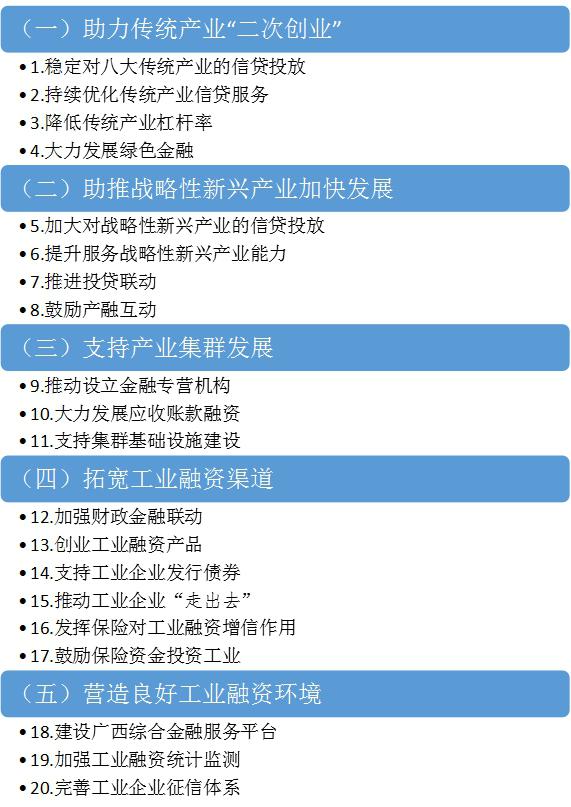 （一）助力传统产业“二次创业”

• 1.稳定对八大传统产业的信贷投放
• 2.持续优化传统产业信贷服务
• 3.降低传统产业杠杆率
• 4.大力发展绿色金融

（二）助推战略性新兴产业加快发展

• 5.加大对战略性新兴产业的信贷投放
• 6.提升服务战略性新兴产业能力
• 7.推进投贷联动
• 8.鼓励产融互动

（三）支持产业集群发展

• 9.推动设立金融专营机构
• 10.大力发展应收账款融资
• 11.支持集群基础设施建设

（四）拓宽工业融资渠道

• 12.加强财政金融联动
• 13.创业工业融资产品
• 14.支持工业企业发行债券
• 15.推动工业企业“走出去”
• 16.发挥保险对工业融资增信作用
• 17.鼓励保险资金投资工业

（五）营造良好工业融资环境

• 18.建设广西综合金融服务平台
• 19.加强工业融资统计监测
• 20.完善工业企业征信体系